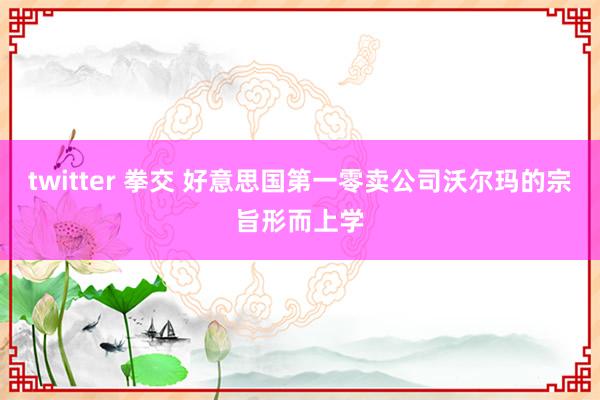 twitter 拳交 好意思国第一零卖公司沃尔玛的宗旨形而上学